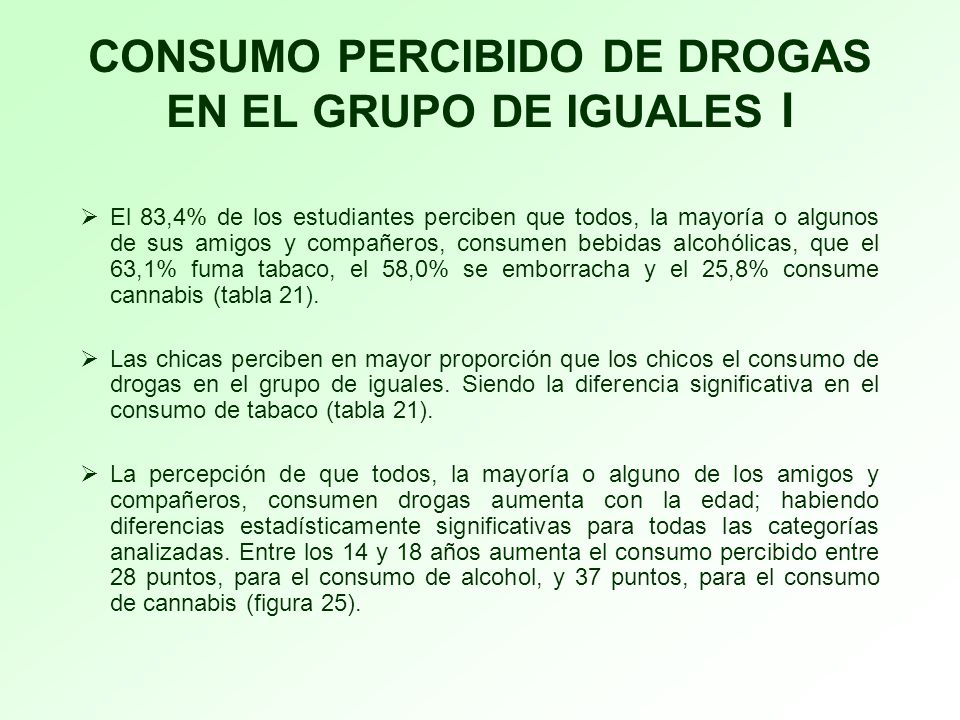 CONSUMO PERCIBIDO DE DROGAS EN EL GRUPO DE IGUALES I

➢ El 83,4% de los estudiantes perciben que todos, la mayoría o algunos de sus amigos y compañeros, consumen bebidas alcohólicas, que el 63,1% fuma tabaco, el 58,0% se emborracha y el 25,8% consume cannabis (tabla 21).

➢ Las chicas perciben en mayor proporción que los chicos el consumo de drogas en el grupo de iguales. Siendo la diferencia significativa en el consumo de tabaco (tabla 21).

➢ La percepción de que todos, la mayoría o alguno de los amigos y compañeros, consumen drogas aumenta con la edad; habiendo diferencias estadísticamente significativas para todas las categorías analizadas. Entre los 14 y 18 años aumenta el consumo percibido entre 28 puntos, para el consumo de alcohol, y 37 puntos, para el consumo de cannabis (figura 25).